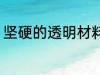 坚硬的透明材料